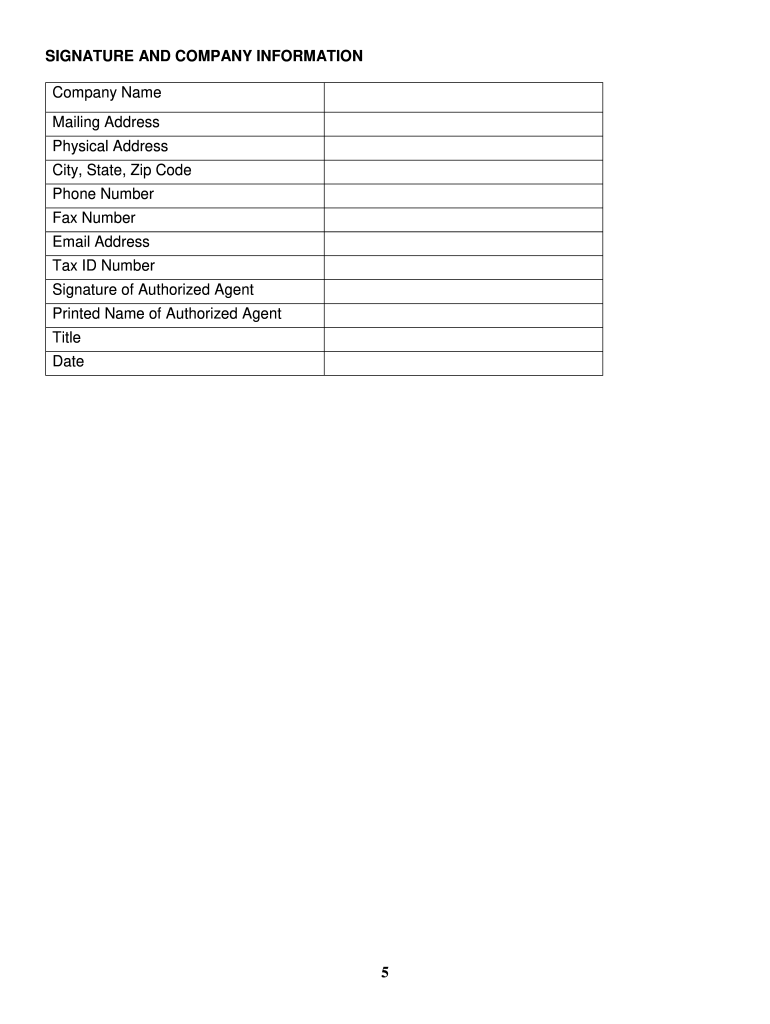 SIGNATURE AND COMPANY INFORMATION

| Company Name | |
|---|---|
| Mailing Address | |
| Physical Address | |
| City, State, Zip Code | |
| Phone Number | |
| Fax Number | |
| Email Address | |
| Tax ID Number | |
| Signature of Authorized Agent | |
| Printed Name of Authorized Agent | |
| Title | |
| Date | |

5